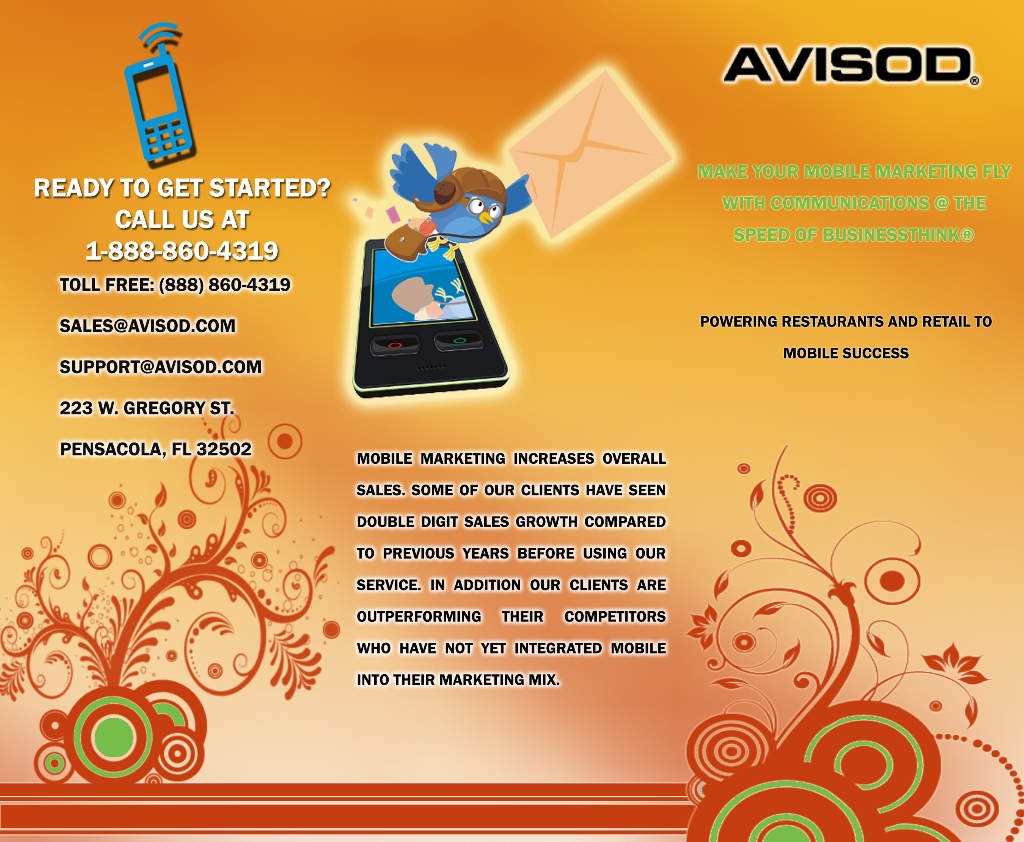 READY TO GET STARTED?
CALL US AT
1-888-860-4319

TOLL FREE: (888) 860-4319

SALES@AVISOD.COM

SUPPORT@AVISOD.COM

223 W. GREGORY ST.

PENSACOLA, FL 32502

MOBILE MARKETING INCREASES OVERALL SALES. SOME OF OUR CLIENTS HAVE SEEN DOUBLE DIGIT SALES GROWTH COMPARED TO PREVIOUS YEARS BEFORE USING OUR SERVICE. IN ADDITION OUR CLIENTS ARE OUTPERFORMING THEIR COMPETITORS WHO HAVE NOT YET INTEGRATED MOBILE INTO THEIR MARKETING MIX.

AVISOD®

MAKE YOUR MOBILE MARKETING FLY WITH COMMUNICATIONS @ THE SPEED OF BUSINESSTHINK®

POWERING RESTAURANTS AND RETAIL TO MOBILE SUCCESS